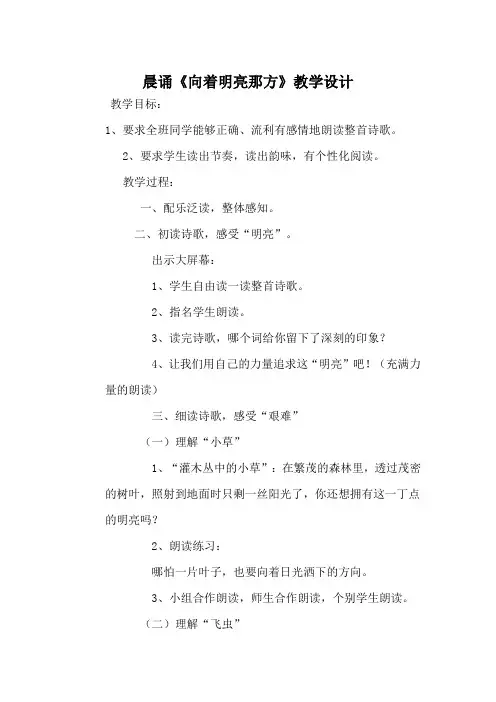 晨诵《向着明亮那方》教学设计

教学目标：

1、要求全班同学能够正确、流利有感情地朗读整首诗歌。

2、要求学生读出节奏，读出韵味，有个性化阅读。

教学过程：

一、配乐泛读，整体感知。

二、初读诗歌，感受“明亮”。

出示大屏幕：

1、学生自由读一读整首诗歌。

2、指名学生朗读。

3、读完诗歌，哪个词给你留下了深刻的印象？

4、让我们用自己的力量追求这“明亮”吧！（充满力量的朗读）

三、细读诗歌，感受“艰难”

（一）理解“小草”

1、“灌木丛中的小草”：在繁茂的森林里，透过茂密的树叶，照射到地面时只剩一丝阳光了，你还想拥有这一丁点的明亮吗？

2、朗读练习：

哪怕一片叶子，也要向着日光洒下的方向。

3、小组合作朗读，师生合作朗读，个别学生朗读。

（二）理解“飞虫”